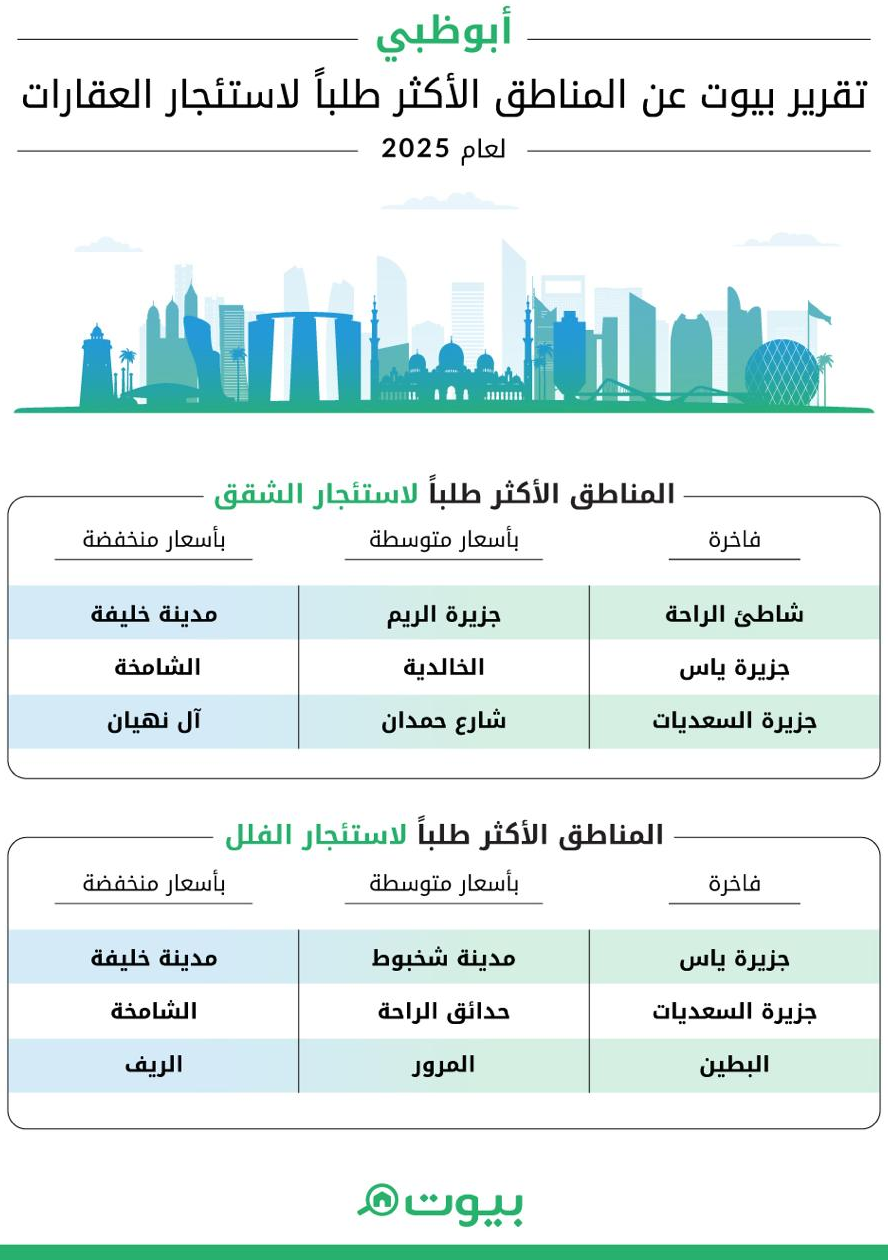 أبوظبي

تقرير بيوت عن المناطق الأكثر طلباً لاستئجار العقارات

لعام 2025

المناطق الأكثر طلباً لاستئجار الشقق

| فاخرة | بأسعار متوسطة | بأسعار منخفضة |
|---|---|---|
| شاطئ الراحة | جزيرة الريم | مدينة خليفة |
| جزيرة ياس | الخالدية | الشامخة |
| جزيرة السعديات | شارع حمدان | آل نهيان |

المناطق الأكثر طلباً لاستئجار الفلل

| فاخرة | بأسعار متوسطة | بأسعار منخفضة |
|---|---|---|
| جزيرة ياس | مدينة شخبوط | مدينة خليفة |
| جزيرة السعديات | حدائق الراحة | الشامخة |
| البطين | المرور | الريف |

بيوت